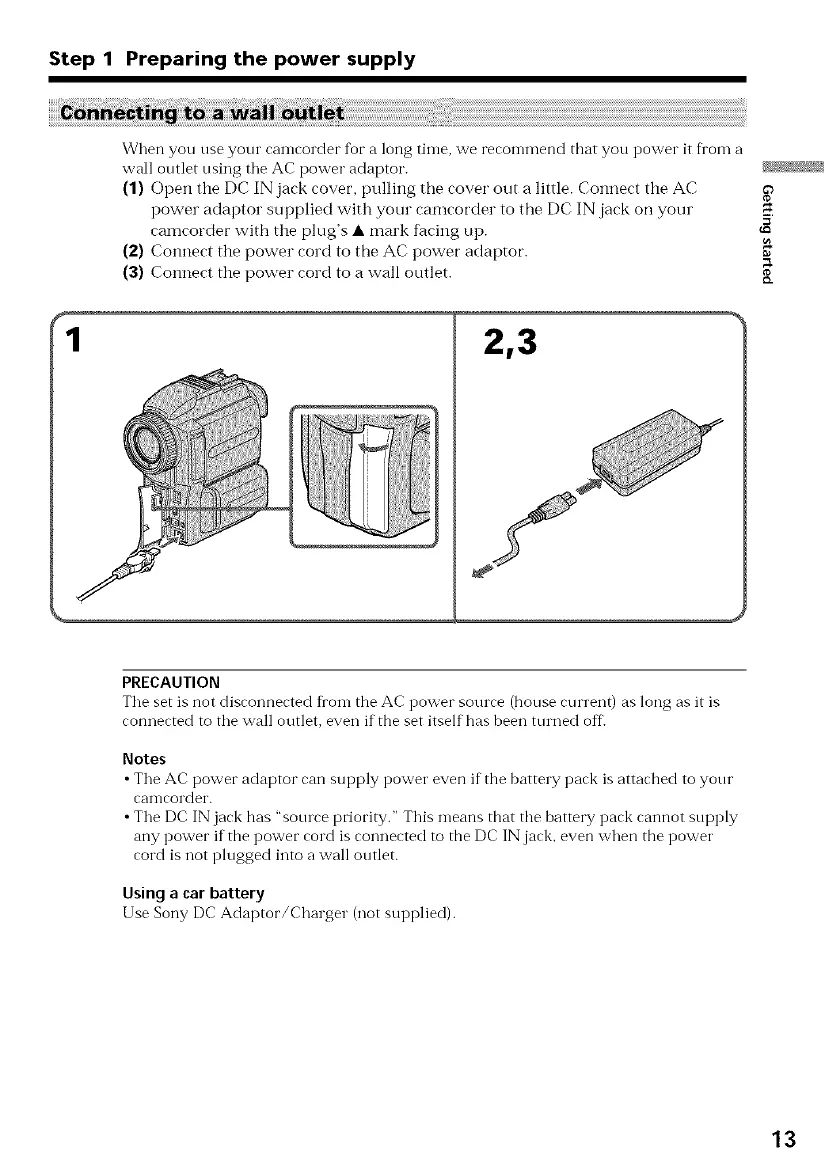 Step 1 Preparing the power supply

Connecting to a wall outlet

When you use your camcorder for a long time, we recommend that you power it from a wall outlet using the AC power adaptor.
(1) Open the DC IN jack cover, pulling the cover out a little. Connect the AC power adaptor supplied with your camcorder to the DC IN jack on your camcorder with the plug's ▲ mark facing up.
(2) Connect the power cord to the AC power adaptor.
(3) Connect the power cord to a wall outlet.

Getting started

1

2,3

PRECAUTION
The set is not disconnected from the AC power source (house current) as long as it is connected to the wall outlet, even if the set itself has been turned off.

Notes
• The AC power adaptor can supply power even if the battery pack is attached to your camcorder.
• The DC IN jack has "source priority." This means that the battery pack cannot supply any power if the power cord is connected to the DC IN jack, even when the power cord is not plugged into a wall outlet.

Using a car battery
Use Sony DC Adaptor/Charger (not supplied).

13